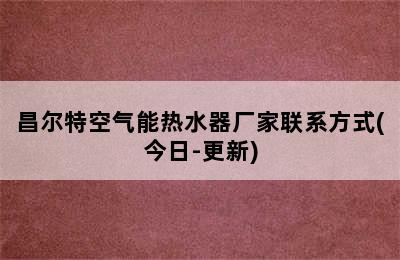 昌尔特空气能热水器厂家联系方式(今日-更新)